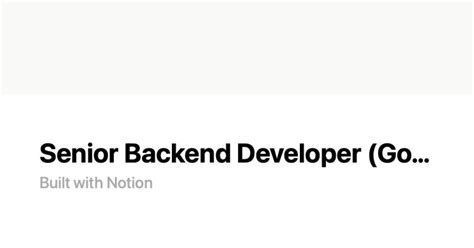 Senior Backend Developer (Go...

Built with Notion